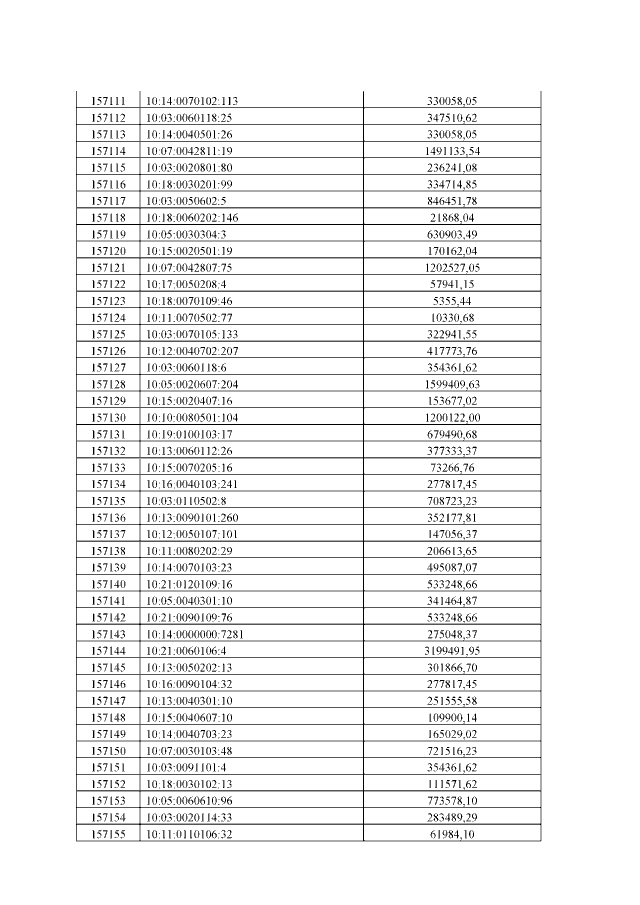 | 157111 | 10:14:0070102:113 | 330058,05 |
|---|---|---|
| 157112 | 10:03:0060118:25 | 347510,62 |
| 157113 | 10:14:0040501:26 | 330058,05 |
| 157114 | 10:07:0042811:19 | 1491133,54 |
| 157115 | 10:03:0020801:80 | 236241,08 |
| 157116 | 10:18:0030201:99 | 334714,85 |
| 157117 | 10:03:0050602:5 | 846451,78 |
| 157118 | 10:18:0060202:146 | 21868,04 |
| 157119 | 10:05:0030304:3 | 630903,49 |
| 157120 | 10:15:0020501:19 | 170162,04 |
| 157121 | 10:07:0042807:75 | 1202527,05 |
| 157122 | 10:17:0050208:4 | 57941,15 |
| 157123 | 10:18:0070109:46 | 5355,44 |
| 157124 | 10:11:0070502:77 | 10330,68 |
| 157125 | 10:03:0070105:133 | 322941,55 |
| 157126 | 10:12:0040702:207 | 417773,76 |
| 157127 | 10:03:0060118:6 | 354361,62 |
| 157128 | 10:05:0020607:204 | 1599409,63 |
| 157129 | 10:15:0020407:16 | 153677,02 |
| 157130 | 10:10:0080501:104 | 1200122,00 |
| 157131 | 10:19:0100103:17 | 679490,68 |
| 157132 | 10:13:0060112:26 | 377333,37 |
| 157133 | 10:15:0070205:16 | 73266,76 |
| 157134 | 10:16:0040103:241 | 277817,45 |
| 157135 | 10:03:0110502:8 | 708723,23 |
| 157136 | 10:13:0090101:260 | 352177,81 |
| 157137 | 10:12:0050107:101 | 147056,37 |
| 157138 | 10:11:0080202:29 | 206613,65 |
| 157139 | 10:14:0070103:23 | 495087,07 |
| 157140 | 10:21:0120109:16 | 533248,66 |
| 157141 | 10:05:0040301:10 | 341464,87 |
| 157142 | 10:21:0090109:76 | 533248,66 |
| 157143 | 10:14:0000000:7281 | 275048,37 |
| 157144 | 10:21:0060106:4 | 3199491,95 |
| 157145 | 10:13:0050202:13 | 301866,70 |
| 157146 | 10:16:0090104:32 | 277817,45 |
| 157147 | 10:13:0040301:10 | 251555,58 |
| 157148 | 10:15:0040607:10 | 109900,14 |
| 157149 | 10:14:0040703:23 | 165029,02 |
| 157150 | 10:07:0030103:48 | 721516,23 |
| 157151 | 10:03:0091101:4 | 354361,62 |
| 157152 | 10:18:0030102:13 | 111571,62 |
| 157153 | 10:05:0060610:96 | 773578,10 |
| 157154 | 10:03:0020114:33 | 283489,29 |
| 157155 | 10:11:0110106:32 | 61984,10 |